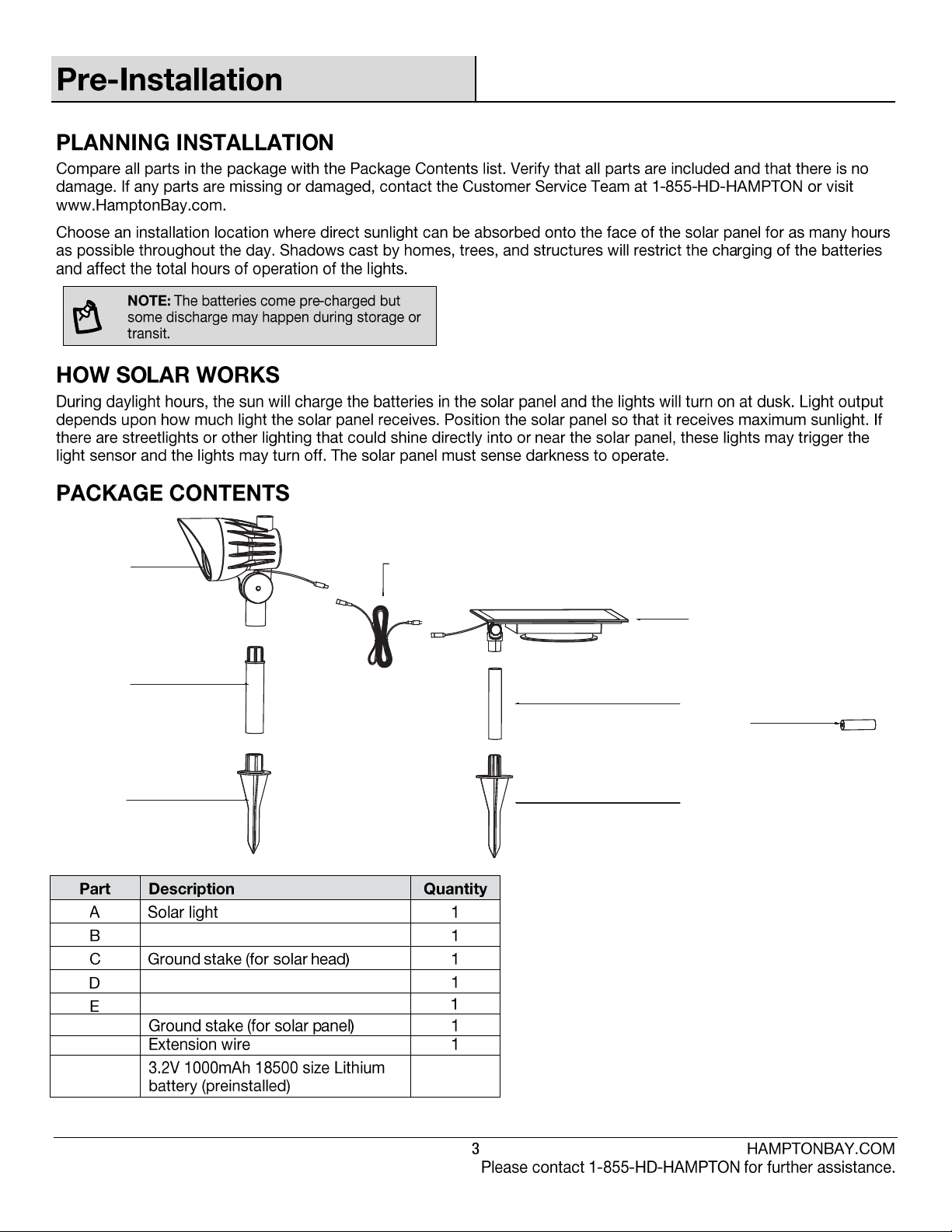 Pre-Installation

PLANNING INSTALLATION

Compare all parts in the package with the Package Contents list. Verify that all parts are included and that there is no damage. If any parts are missing or damaged, contact the Customer Service Team at 1-855-HD-HAMPTON or visit www.HamptonBay.com.

Choose an installation location where direct sunlight can be absorbed onto the face of the solar panel for as many hours as possible throughout the day. Shadows cast by homes, trees, and structures will restrict the charging of the batteries and affect the total hours of operation of the lights.

NOTE: The batteries come pre-charged but some discharge may happen during storage or transit.

HOW SOLAR WORKS

During daylight hours, the sun will charge the batteries in the solar panel and the lights will turn on at dusk. Light output depends upon how much light the solar panel receives. Position the solar panel so that it receives maximum sunlight. If there are streetlights or other lighting that could shine directly into or near the solar panel, these lights may trigger the light sensor and the lights may turn off. The solar panel must sense darkness to operate.

PACKAGE CONTENTS

| Part | Description | Quantity |
|---|---|---|
| A | Solar light | 1 |
| B | | 1 |
| C | Ground stake (for solar head) | 1 |
| D | | 1 |
| E | | 1 |
| | Ground stake (for solar panel) | 1 |
| | Extension wire | 1 |
| | 3.2V 1000mAh 18500 size Lithium battery (preinstalled) | |

3 HAMPTONBAY.COM
Please contact 1-855-HD-HAMPTON for further assistance.